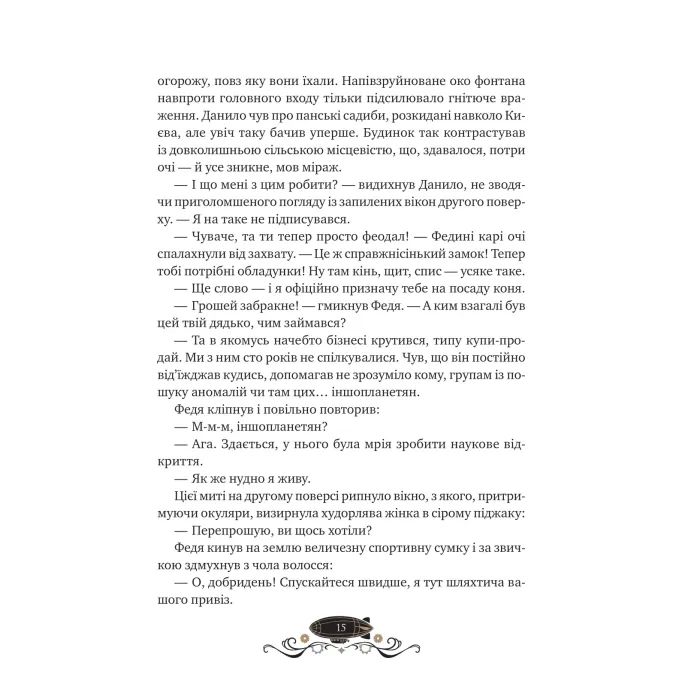 огорожу, повз яку вони їхали. Напівзруйноване око фонтана навпроти головного входу тільки підсилювало гнітюче враження. Данило чув про панські садиби, розкидані навколо Києва, але увіч таку бачив уперше. Будинок так контрастував із довколишньою сільською місцевістю, що, здавалося, потри очі — й усе зникне, мов міраж.

— І що мені з цим робити? — видихнув Данило, не зводячи приголомшеного погляду із запилених вікон другого поверху. — Я на таке не підписувався.

— Чуваче, та ти тепер просто феодал! — Федині карі очі спалахнули від захвату. — Це ж справжнісінький замок! Тепер тобі потрібні обладунки! Ну там кінь, щит, спис — усяке таке.

— Ще слово — і я офіційно призначу тебе на посаду коня.

— Грошей забракне! — гмикнув Федя. — А ким взагалі був цей твій дядько, чим займався?

— Та в якомусь начебто бізнесі крутився, типу купи-продай. Ми з ним сто років не спілкувалися. Чув, що він постійно від'їжджав кудись, допомагав не зрозуміло кому, групам із пошуку аномалій чи там цих… іншопланетян.

Федя кліпнув і повільно повторив:

— М-м-м, іншопланетян?

— Ага. Здається, у нього була мрія зробити наукове відкриття.

— Як же нудно я живу.

Цієї миті на другому поверсі рипнуло вікно, з якого, притримуючи окуляри, визирнула худорлява жінка в сірому піджаку:

— Перепрошую, ви щось хотіли?

Федя кинув на землю величезну спортивну сумку і за звичкою здмухнув з чола волосся:

— О, добридень! Спускайтеся швидше, я тут шляхтича вашого привіз.

15